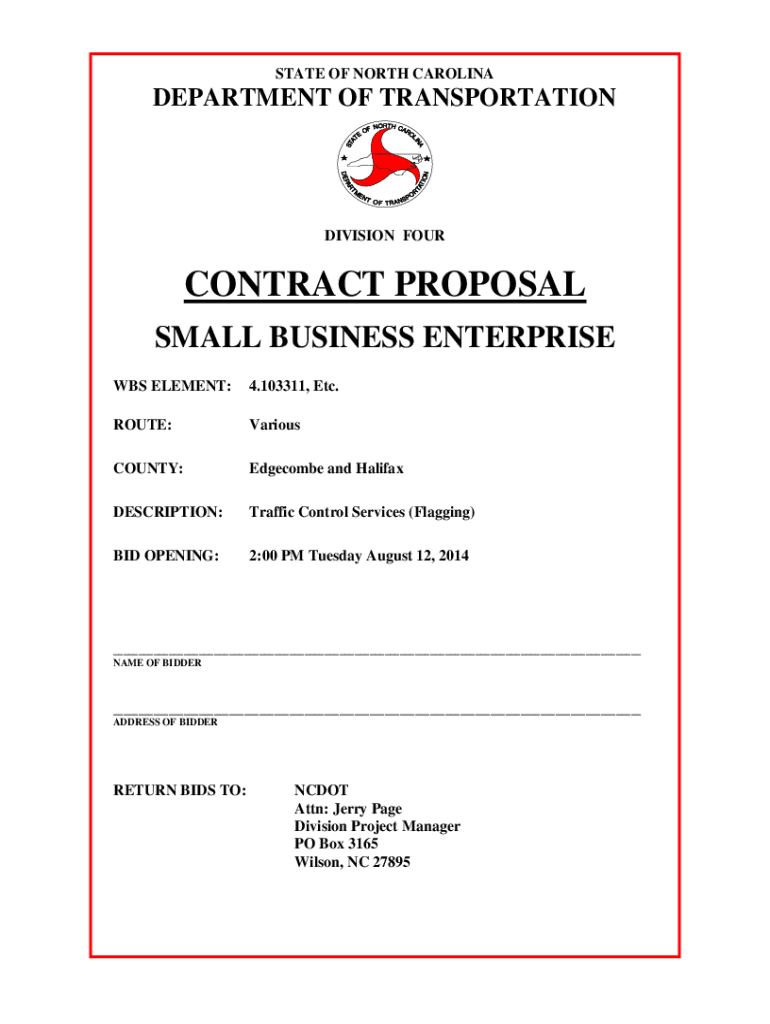 STATE OF NORTH CAROLINA

DEPARTMENT OF TRANSPORTATION

STATE OF NORTH CAROLINA
DEPARTMENT OF TRANSPORTATION

DIVISION FOUR

CONTRACT PROPOSAL

SMALL BUSINESS ENTERPRISE

WBS ELEMENT: 4.103311, Etc.

ROUTE: Various

COUNTY: Edgecombe and Halifax

DESCRIPTION: Traffic Control Services (Flagging)

BID OPENING: 2:00 PM Tuesday August 12, 2014

NAME OF BIDDER

ADDRESS OF BIDDER

RETURN BIDS TO: NCDOT
Attn: Jerry Page
Division Project Manager
PO Box 3165
Wilson, NC 27895